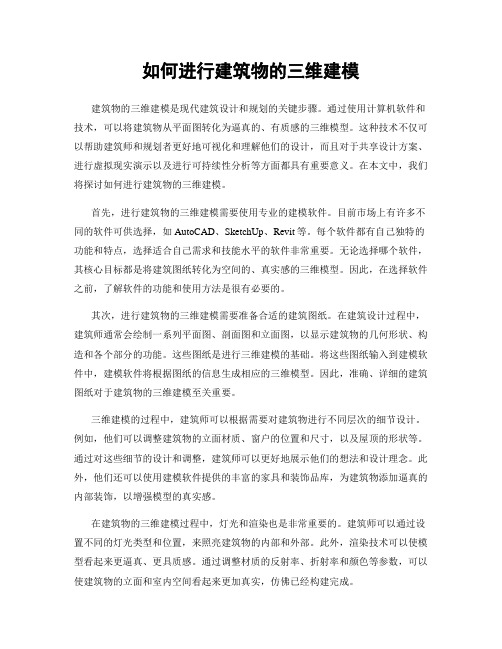 如何进行建筑物的三维建模

建筑物的三维建模是现代建筑设计和规划的关键步骤。通过使用计算机软件和技术，可以将建筑物从平面图转化为逼真的、有质感的三维模型。这种技术不仅可以帮助建筑师和规划者更好地可视化和理解他们的设计，而且对于共享设计方案、进行虚拟现实演示以及进行可持续性分析等方面都具有重要意义。在本文中，我们将探讨如何进行建筑物的三维建模。

首先，进行建筑物的三维建模需要使用专业的建模软件。目前市场上有许多不同的软件可供选择，如 AutoCAD、SketchUp、Revit 等。每个软件都有自己独特的功能和特点，选择适合自己需求和技能水平的软件非常重要。无论选择哪个软件，其核心目标都是将建筑图纸转化为空间的、真实感的三维模型。因此，在选择软件之前，了解软件的功能和使用方法是很有必要的。

其次，进行建筑物的三维建模需要准备合适的建筑图纸。在建筑设计过程中，建筑师通常会绘制一系列平面图、剖面图和立面图，以显示建筑物的几何形状、构造和各个部分的功能。这些图纸是进行三维建模的基础。将这些图纸输入到建模软件中，建模软件将根据图纸的信息生成相应的三维模型。因此，准确、详细的建筑图纸对于建筑物的三维建模至关重要。

三维建模的过程中，建筑师可以根据需要对建筑物进行不同层次的细节设计。例如，他们可以调整建筑物的立面材质、窗户的位置和尺寸，以及屋顶的形状等。通过对这些细节的设计和调整，建筑师可以更好地展示他们的想法和设计理念。此外，他们还可以使用建模软件提供的丰富的家具和装饰品库，为建筑物添加逼真的内部装饰，以增强模型的真实感。

在建筑物的三维建模过程中，灯光和渲染也是非常重要的。建筑师可以通过设置不同的灯光类型和位置，来照亮建筑物的内部和外部。此外，渲染技术可以使模型看起来更逼真、更具质感。通过调整材质的反射率、折射率和颜色等参数，可以使建筑物的立面和室内空间看起来更加真实，仿佛已经构建完成。